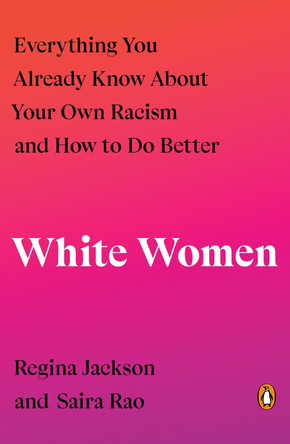 Everything You Already Know About Your Own Racism and How to Do Better

White Women

Regina Jackson and Saira Rao